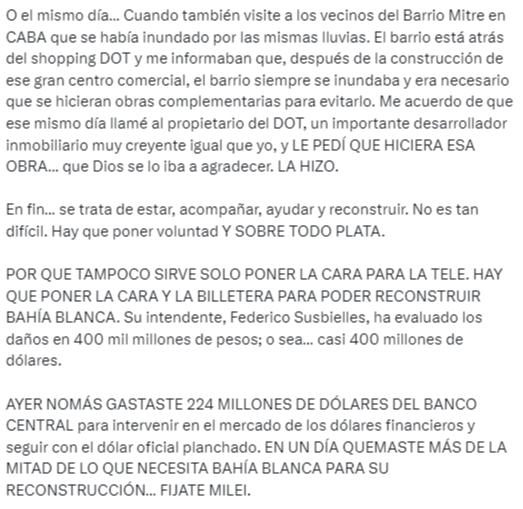 O el mismo día... Cuando también visite a los vecinos del Barrio Mitre en CABA que se había inundado por las mismas lluvias. El barrio está atrás del shopping DOT y me informaban que, después de la construcción de ese gran centro comercial, el barrio siempre se inundaba y era necesario que se hicieran obras complementarias para evitarlo. Me acuerdo de que ese mismo día llamé al propietario del DOT, un importante desarrollador inmobiliario muy creyente igual que yo, y LE PEDÍ QUE HICIERA ESA OBRA... que Dios se lo iba a agradecer. LA HIZO.

En fin... se trata de estar, acompañar, ayudar y reconstruir. No es tan difícil. Hay que poner voluntad Y SOBRE TODO PLATA.

POR QUE TAMPOCO SIRVE SOLO PONER LA CARA PARA LA TELE. HAY QUE PONER LA CARA Y LA BILLETERA PARA PODER RECONSTRUIR BAHÍA BLANCA. Su intendente, Federico Susbielles, ha evaluado los daños en 400 mil millones de pesos; o sea... casi 400 millones de dólares.

AYER NOMÁS GASTASTE 224 MILLONES DE DÓLARES DEL BANCO CENTRAL para intervenir en el mercado de los dólares financieros y seguir con el dólar oficial planchado. EN UN DÍA QUEMASTE MÁS DE LA MITAD DE LO QUE NECESITA BAHÍA BLANCA PARA SU RECONSTRUCCIÓN... FIJATE MILEI.